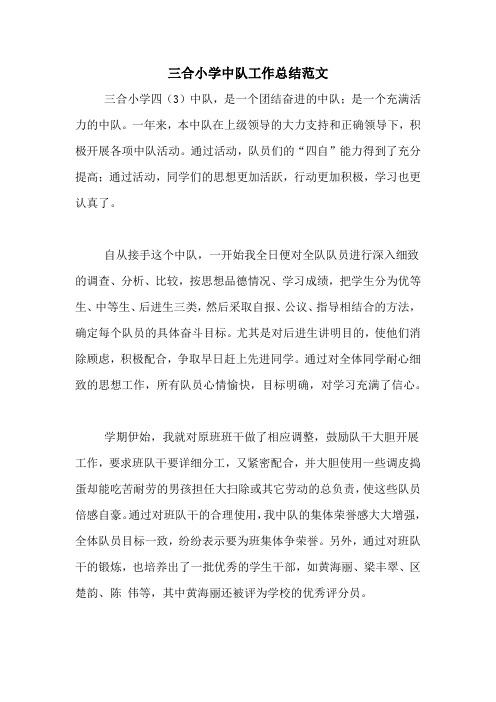 三合小学中队工作总结范文

三合小学四（3）中队，是一个团结奋进的中队；是一个充满活力的中队。一年来，本中队在上级领导的大力支持和正确领导下，积极开展各项中队活动。通过活动，队员们的“四自”能力得到了充分提高；通过活动，同学们的思想更加活跃，行动更加积极，学习也更认真了。

自从接手这个中队，一开始我全日便对全队队员进行深入细致的调查、分析、比较，按思想品德情况、学习成绩，把学生分为优等生、中等生、后进生三类，然后采取自报、公议、指导相结合的方法，确定每个队员的具体奋斗目标。尤其是对后进生讲明目的，使他们消除顾虑，积极配合，争取早日赶上先进同学。通过对全体同学耐心细致的思想工作，所有队员心情愉快，目标明确，对学习充满了信心。

学期伊始，我就对原班班干做了相应调整，鼓励队干大胆开展工作，要求班队干要详细分工，又紧密配合，并大胆使用一些调皮捣蛋却能吃苦耐劳的男孩担任大扫除或其它劳动的总负责，使这些队员倍感自豪。通过对班队干的合理使用，我中队的集体荣誉感大大增强，全体队员目标一致，纷纷表示要为班集体争荣誉。另外，通过对班队干的锻炼，也培养出了一批优秀的学生干部，如黄海丽、梁丰翠、区楚韵、陈 伟等，其中黄海丽还被评为学校的优秀评分员。